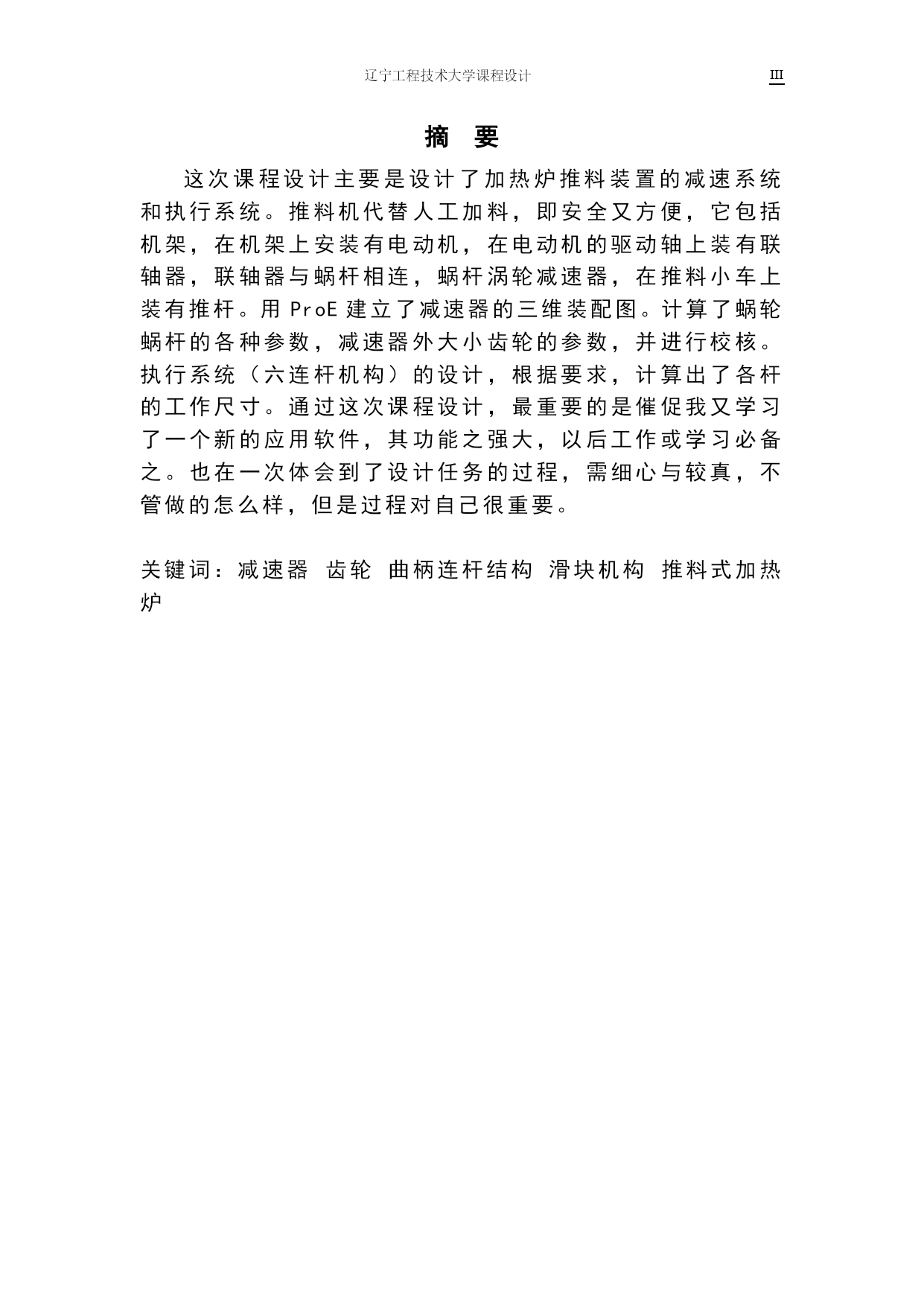 辽宁工程技术大学课程设计 III

摘 要

这次课程设计主要是设计了加热炉推料装置的减速系统和执行系统。推料机代替人工加料，即安全又方便，它包括机架，在机架上安装有电动机，在电动机的驱动轴上装有联轴器，联轴器与蜗杆相连，蜗杆涡轮减速器，在推料小车上装有推杆。用 ProE 建立了减速器的三维装配图。计算了蜗轮蜗杆的各种参数，减速器外大小齿轮的参数，并进行校核。执行系统（六连杆机构）的设计，根据要求，计算出了各杆的工作尺寸。通过这次课程设计，最重要的是催促我又学习了一个新的应用软件，其功能之强大，以后工作或学习必备之。也在一次体会到了设计任务的过程，需细心与较真，不管做的怎么样，但是过程对自己很重要。

关键词：减速器 齿轮 曲柄连杆结构 滑块机构 推料式加热炉